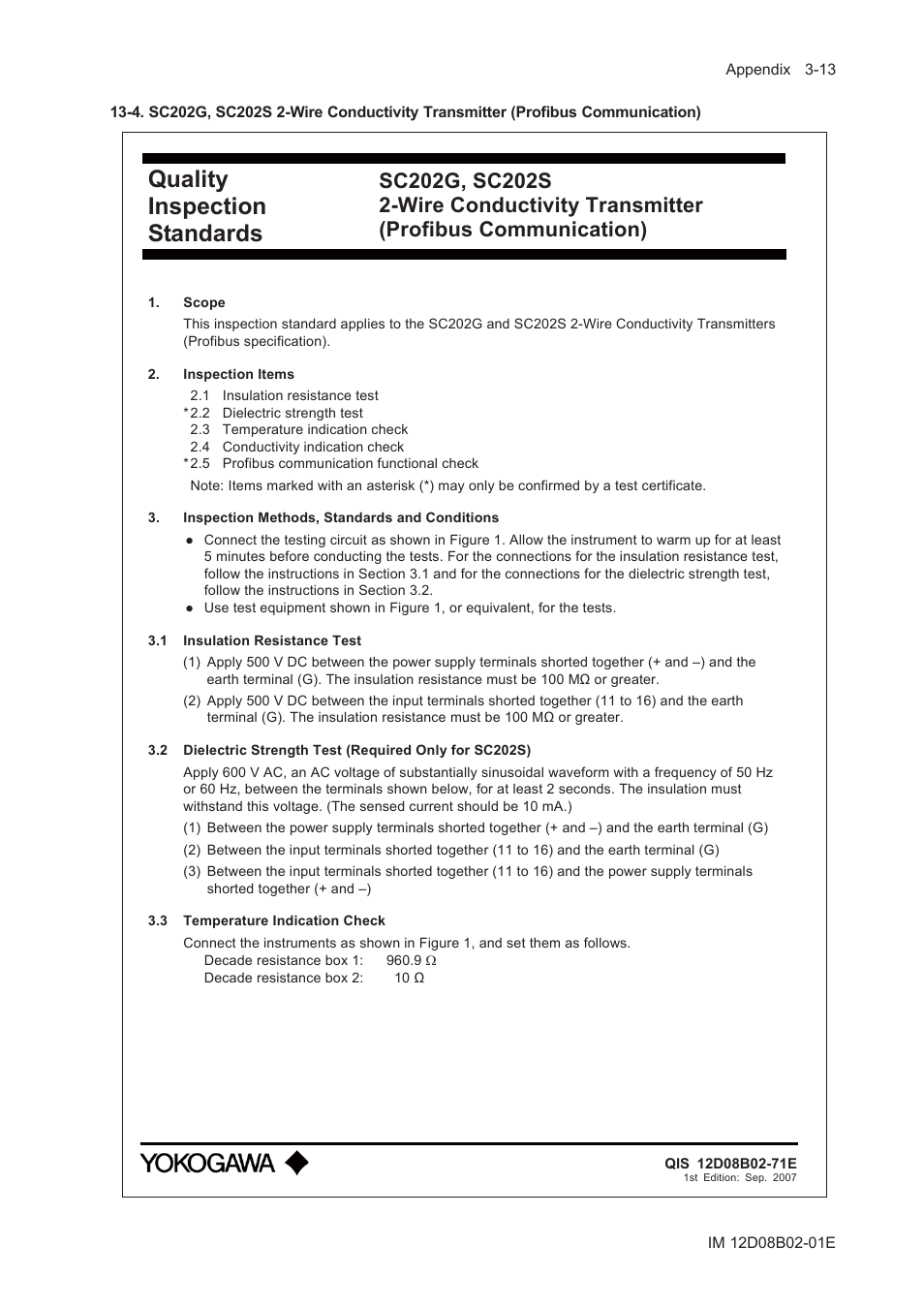 Appendix 3-13

13-4. SC202G, SC202S 2-Wire Conductivity Transmitter (Profibus Communication)

Quality Inspection Standards

SC202G, SC202S
2-Wire Conductivity Transmitter
(Profibus Communication)

1. Scope
This inspection standard applies to the SC202G and SC202S 2-Wire Conductivity Transmitters (Profibus specification).

2. Inspection Items
2.1 Insulation resistance test
*2.2 Dielectric strength test
2.3 Temperature indication check
2.4 Conductivity indication check
*2.5 Profibus communication functional check
Note: Items marked with an asterisk (*) may only be confirmed by a test certificate.

3. Inspection Methods, Standards and Conditions
● Connect the testing circuit as shown in Figure 1. Allow the instrument to warm up for at least 5 minutes before conducting the tests. For the connections for the insulation resistance test, follow the instructions in Section 3.1 and for the connections for the dielectric strength test, follow the instructions in Section 3.2.
● Use test equipment shown in Figure 1, or equivalent, for the tests.

3.1 Insulation Resistance Test
(1) Apply 500 V DC between the power supply terminals shorted together (+ and –) and the earth terminal (G). The insulation resistance must be 100 MΩ or greater.
(2) Apply 500 V DC between the input terminals shorted together (11 to 16) and the earth terminal (G). The insulation resistance must be 100 MΩ or greater.

3.2 Dielectric Strength Test (Required Only for SC202S)
Apply 600 V AC, an AC voltage of substantially sinusoidal waveform with a frequency of 50 Hz or 60 Hz, between the terminals shown below, for at least 2 seconds. The insulation must withstand this voltage. (The sensed current should be 10 mA.)
(1) Between the power supply terminals shorted together (+ and –) and the earth terminal (G)
(2) Between the input terminals shorted together (11 to 16) and the earth terminal (G)
(3) Between the input terminals shorted together (11 to 16) and the power supply terminals shorted together (+ and –)

3.3 Temperature Indication Check
Connect the instruments as shown in Figure 1, and set them as follows.
Decade resistance box 1: 960.9 Ω
Decade resistance box 2: 10 Ω

YOKOGAWA

QIS 12D08B02-71E
1st Edition: Sep. 2007

IM 12D08B02-01E